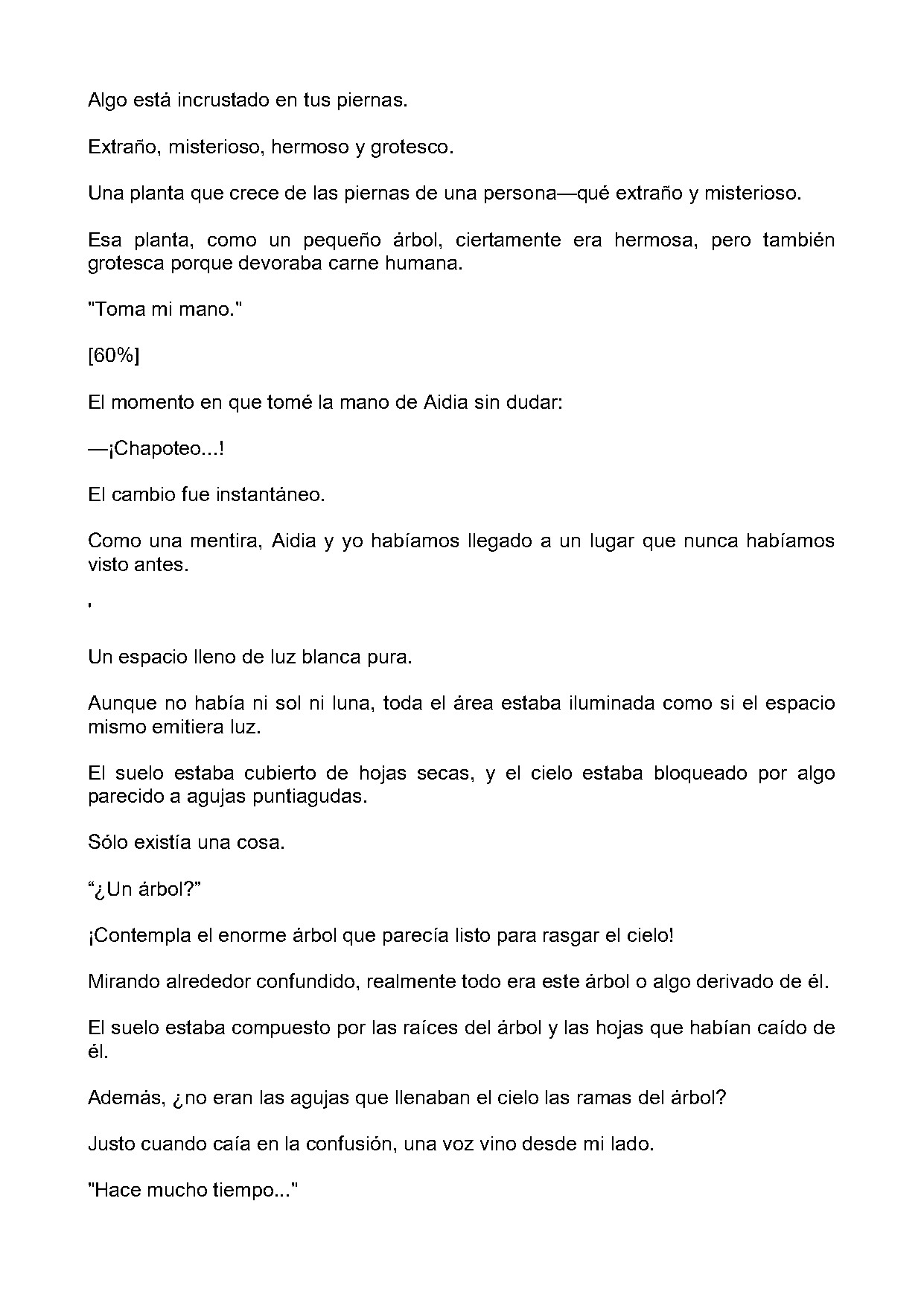 Algo está incrustado en tus piernas.

Extraño, misterioso, hermoso y grotesco.

Una planta que crece de las piernas de una persona—qué extraño y misterioso.

Esa planta, como un pequeño árbol, ciertamente era hermosa, pero también grotesca porque devoraba carne humana.

"Toma mi mano."

[60%]

El momento en que tomé la mano de Aidia sin dudar:

—¡Chapoteo...!

El cambio fue instantáneo.

Como una mentira, Aidia y yo habíamos llegado a un lugar que nunca habíamos visto antes.

'

Un espacio lleno de luz blanca pura.

Aunque no había ni sol ni luna, toda el área estaba iluminada como si el espacio mismo emitiera luz.

El suelo estaba cubierto de hojas secas, y el cielo estaba bloqueado por algo parecido a agujas puntiagudas.

Sólo existía una cosa.

"¿Un árbol?"

¡Contempla el enorme árbol que parecía listo para rasgar el cielo!

Mirando alrededor confundido, realmente todo era este árbol o algo derivado de él.

El suelo estaba compuesto por las raíces del árbol y las hojas que habían caído de él.

Además, ¿no eran las agujas que llenaban el cielo las ramas del árbol?

Justo cuando caía en la confusión, una voz vino desde mi lado.

"Hace mucho tiempo..."